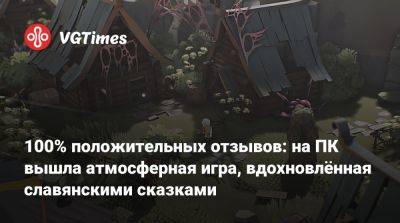 VGTimes

100% положительных отзывов: на ПК вышла атмосферная игра, вдохновлённая славянскими сказками